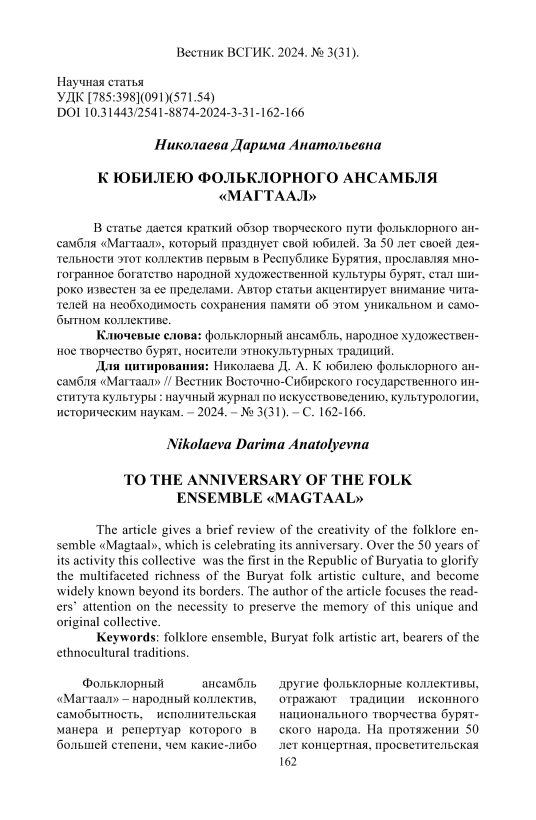 Вестник ВСГИК. 2024. № 3(31).

Научная статья
УДК [785:398](091)(571.54)
DOI 10.31443/2541-8874-2024-3-31-162-166

Николаева Дарима Анатольевна

К ЮБИЛЕЮ ФОЛЬКЛОРНОГО АНСАМБЛЯ «МАГТААЛ»

В статье дается краткий обзор творческого пути фольклорного ансамбля «Магтаал», который празднует свой юбилей. За 50 лет своей деятельности этот коллектив первым в Республике Бурятия, прославляя многогранное богатство народной художественной культуры бурят, стал широко известен за ее пределами. Автор статьи акцентирует внимание читателей на необходимость сохранения памяти об этом уникальном и самобытном коллективе.

Ключевые слова: фольклорный ансамбль, народное художественное творчество бурят, носители этнокультурных традиций.

Для цитирования: Николаева Д. А. К юбилею фольклорного ансамбля «Магтаал» // Вестник Восточно-Сибирского государственного института культуры : научный журнал по искусствоведению, культурологии, историческим наукам. – 2024. – № 3(31). – С. 162-166.

Nikolaeva Darima Anatolyevna

TO THE ANNIVERSARY OF THE FOLK ENSEMBLE «MAGTAAL»

The article gives a brief review of the creativity of the folklore ensemble «Magtaal», which is celebrating its anniversary. Over the 50 years of its activity this collective was the first in the Republic of Buryatia to glorify the multifaceted richness of the Buryat folk artistic culture, and become widely known beyond its borders. The author of the article focuses the readers' attention on the necessity to preserve the memory of this unique and original collective.

Keywords: folklore ensemble, Buryat folk artistic art, bearers of the ethnocultural traditions.

Фольклорный ансамбль «Магтаал» – народный коллектив, самобытность, исполнительская манера и репертуар которого в большей степени, чем какие-либо

другие фольклорные коллективы, отражают традиции исконного национального творчества бурятского народа. На протяжении 50 лет концертная, просветительская

162